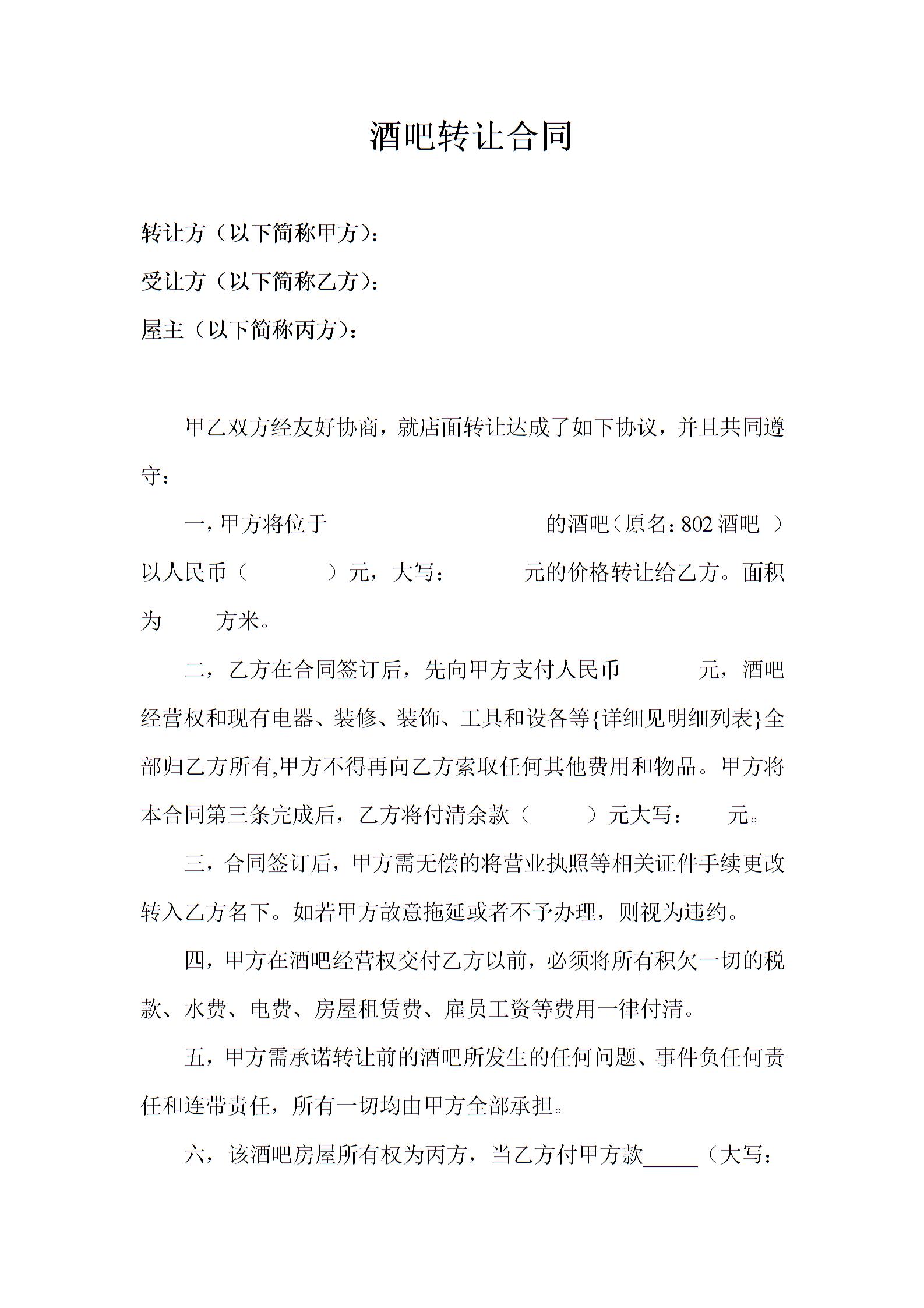 酒吧转让合同

转让方（以下简称甲方）：

受让方（以下简称乙方）：

屋主（以下简称丙方）：

甲乙双方经友好协商，就店面转让达成了如下协议，并且共同遵守：

一，甲方将位于　　　　　　　　的酒吧（原名：802 酒吧 ）以人民币（　　　）元，大写：　　　元的价格转让给乙方。面积为　　方米。

二，乙方在合同签订后，先向甲方支付人民币　　　元，酒吧经营权和现有电器、装修、装饰、工具和设备等{详细见明细列表}全部归乙方所有,甲方不得再向乙方索取任何其他费用和物品。甲方将本合同第三条完成后，乙方将付清余款（　　　）元大写：　　元。

三，合同签订后，甲方需无偿的将营业执照等相关证件手续更改转入乙方名下。如若甲方故意拖延或者不予办理，则视为违约。

四，甲方在酒吧经营权交付乙方以前，必须将所有积欠一切的税款、水费、电费、房屋租赁费、雇员工资等费用一律付清。

五，甲方需承诺转让前的酒吧所发生的任何问题、事件负任何责任和连带责任，所有一切均由甲方全部承担。

六，该酒吧房屋所有权为丙方，当乙方付甲方款_____（大写：